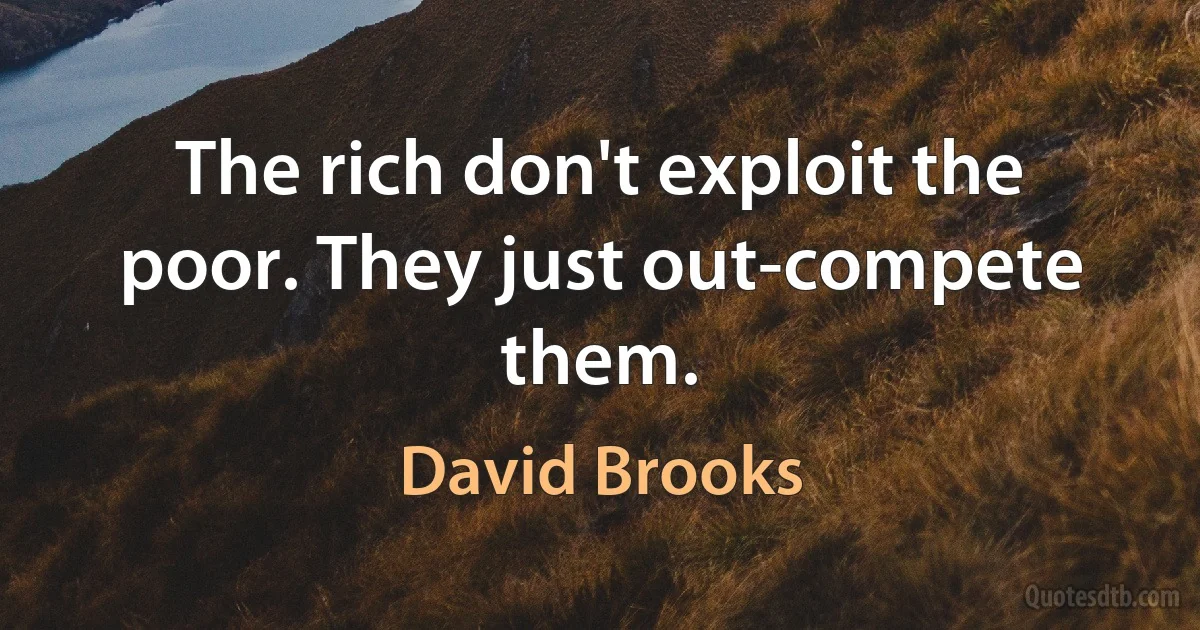 The rich don't exploit the poor. They just out-compete them.

David Brooks

Quotesdtb.com